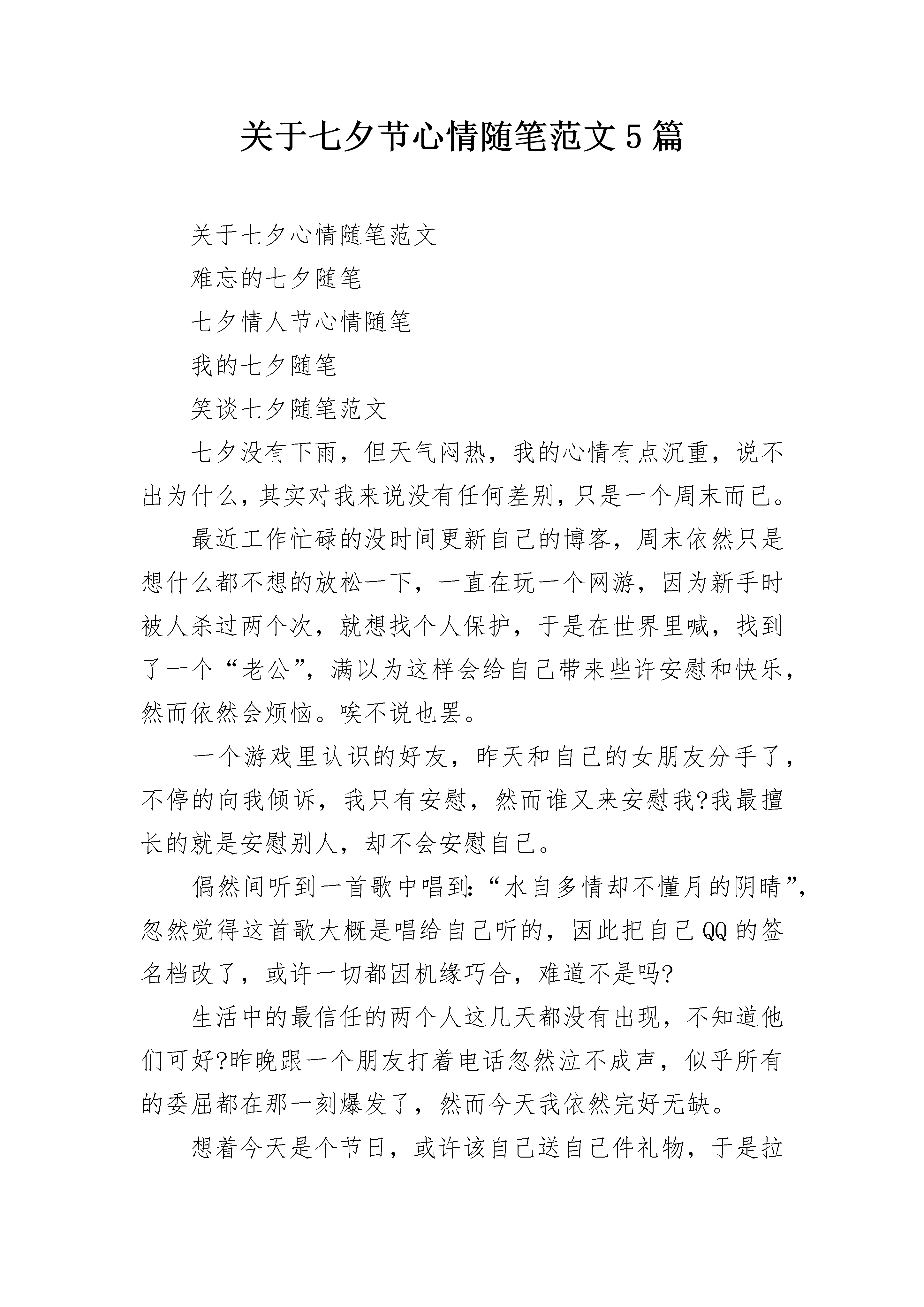 关于七夕节心情随笔范文5篇

关于七夕心情随笔范文

难忘的七夕随笔

七夕情人节心情随笔

我的七夕随笔

笑谈七夕随笔范文

七夕没有下雨，但天气闷热，我的心情有点沉重，说不出为什么，其实对我来说没有任何差别，只是一个周末而已。

最近工作忙碌的没时间更新自己的博客，周末依然只是想什么都不想的放松一下，一直在玩一个网游，因为新手时被人杀过两个次，就想找个人保护，于是在世界里喊，找到了一个“老公”，满以为这样会给自己带来些许安慰和快乐，然而依然会烦恼。唉不说也罢。

一个游戏里认识的好友，昨天和自己的女朋友分手了，不停的向我倾诉，我只有安慰，然而谁又来安慰我?我最擅长的就是安慰别人，却不会安慰自己。

偶然间听到一首歌中唱到:“水自多情却不懂月的阴晴”，忽然觉得这首歌大概是唱给自己听的，因此把自己QQ的签名档改了，或许一切都因机缘巧合，难道不是吗?

生活中的最信任的两个人这几天都没有出现，不知道他们可好?昨晚跟一个朋友打着电话忽然泣不成声，似乎所有的委屈都在那一刻爆发了，然而今天我依然完好无缺。

想着今天是个节日，或许该自己送自己件礼物，于是拉